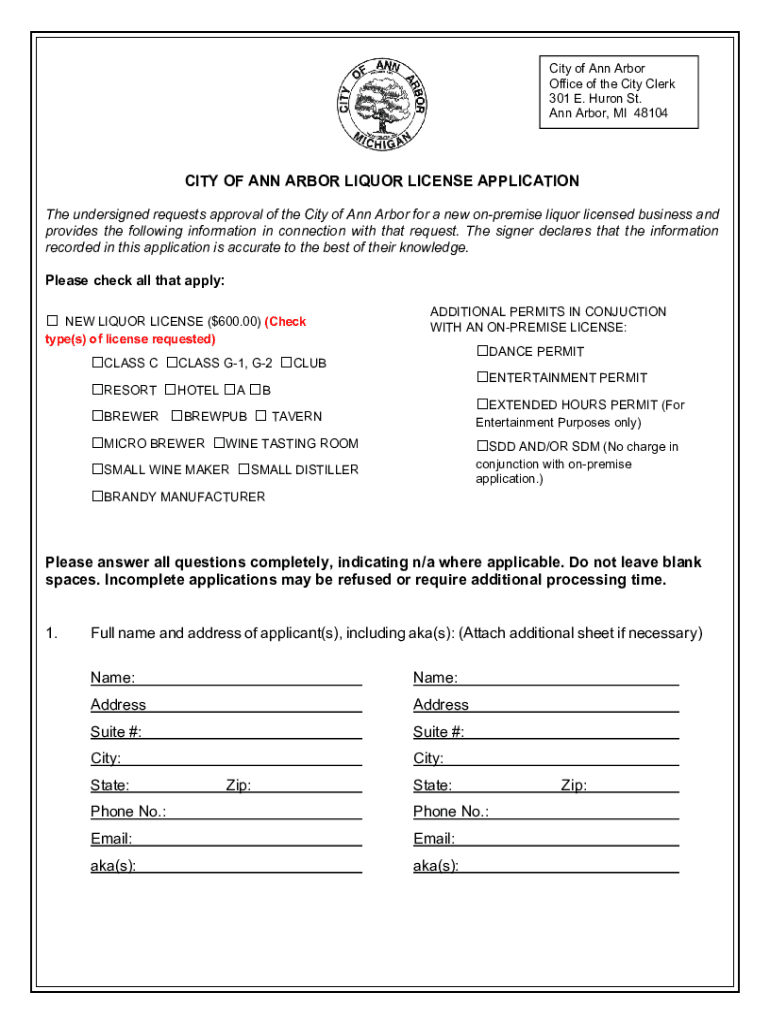 CITY OF ANN ARBOR MICHIGAN

City of Ann Arbor
Office of the City Clerk
301 E. Huron St.
Ann Arbor, MI 48104

CITY OF ANN ARBOR LIQUOR LICENSE APPLICATION

The undersigned requests approval of the City of Ann Arbor for a new on-premise liquor licensed business and provides the following information in connection with that request. The signer declares that the information recorded in this application is accurate to the best of their knowledge.

Please check all that apply:

☐ NEW LIQUOR LICENSE ($600.00) (Check type(s) of license requested)

☐CLASS C ☐CLASS G-1, G-2 ☐CLUB

☐RESORT ☐HOTEL ☐A ☐B

☐BREWER ☐BREWPUB ☐ TAVERN

☐MICRO BREWER ☐WINE TASTING ROOM

☐SMALL WINE MAKER ☐SMALL DISTILLER

☐BRANDY MANUFACTURER

ADDITIONAL PERMITS IN CONJUCTION WITH AN ON-PREMISE LICENSE:

☐DANCE PERMIT

☐ENTERTAINMENT PERMIT

☐EXTENDED HOURS PERMIT (For Entertainment Purposes only)

☐SDD AND/OR SDM (No charge in conjunction with on-premise application.)

Please answer all questions completely, indicating n/a where applicable. Do not leave blank spaces. Incomplete applications may be refused or require additional processing time.

1. Full name and address of applicant(s), including aka(s): (Attach additional sheet if necessary)

Name:
Address
Suite #:
City:
State: Zip:
Phone No.:
Email:
aka(s):

Name:
Address
Suite #:
City:
State: Zip:
Phone No.:
Email:
aka(s):